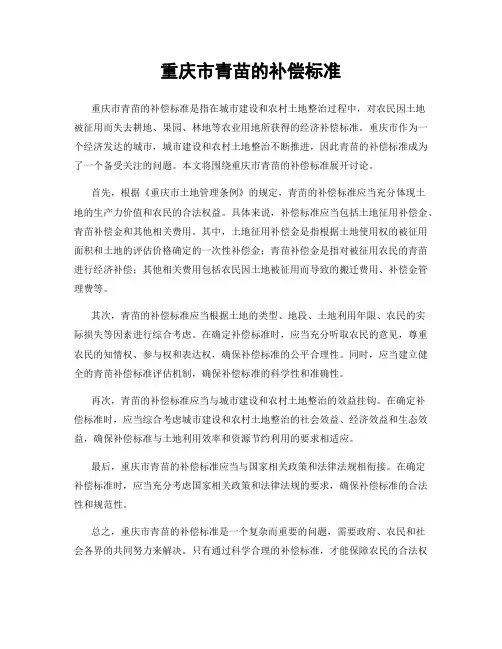 重庆市青苗的补偿标准

重庆市青苗的补偿标准是指在城市建设和农村土地整治过程中，对农民因土地被征用而失去耕地、果园、林地等农业用地所获得的经济补偿标准。重庆市作为一个经济发达的城市，城市建设和农村土地整治不断推进，因此青苗的补偿标准成为了一个备受关注的问题。本文将围绕重庆市青苗的补偿标准展开讨论。

首先，根据《重庆市土地管理条例》的规定，青苗的补偿标准应当充分体现土地的生产力价值和农民的合法权益。具体来说，补偿标准应当包括土地征用补偿金、青苗补偿金和其他相关费用。其中，土地征用补偿金是指根据土地使用权的被征用面积和土地的评估价格确定的一次性补偿金；青苗补偿金是指对被征用农民的青苗进行经济补偿；其他相关费用包括农民因土地被征用而导致的搬迁费用、补偿金管理费等。

其次，青苗的补偿标准应当根据土地的类型、地段、土地利用年限、农民的实际损失等因素进行综合考虑。在确定补偿标准时，应当充分听取农民的意见，尊重农民的知情权、参与权和表达权，确保补偿标准的公平合理性。同时，应当建立健全的青苗补偿标准评估机制，确保补偿标准的科学性和准确性。

再次，青苗的补偿标准应当与城市建设和农村土地整治的效益挂钩。在确定补偿标准时，应当综合考虑城市建设和农村土地整治的社会效益、经济效益和生态效益，确保补偿标准与土地利用效率和资源节约利用的要求相适应。

最后，重庆市青苗的补偿标准应当与国家相关政策和法律法规相衔接。在确定补偿标准时，应当充分考虑国家相关政策和法律法规的要求，确保补偿标准的合法性和规范性。

总之，重庆市青苗的补偿标准是一个复杂而重要的问题，需要政府、农民和社会各界的共同努力来解决。只有通过科学合理的补偿标准，才能保障农民的合法权